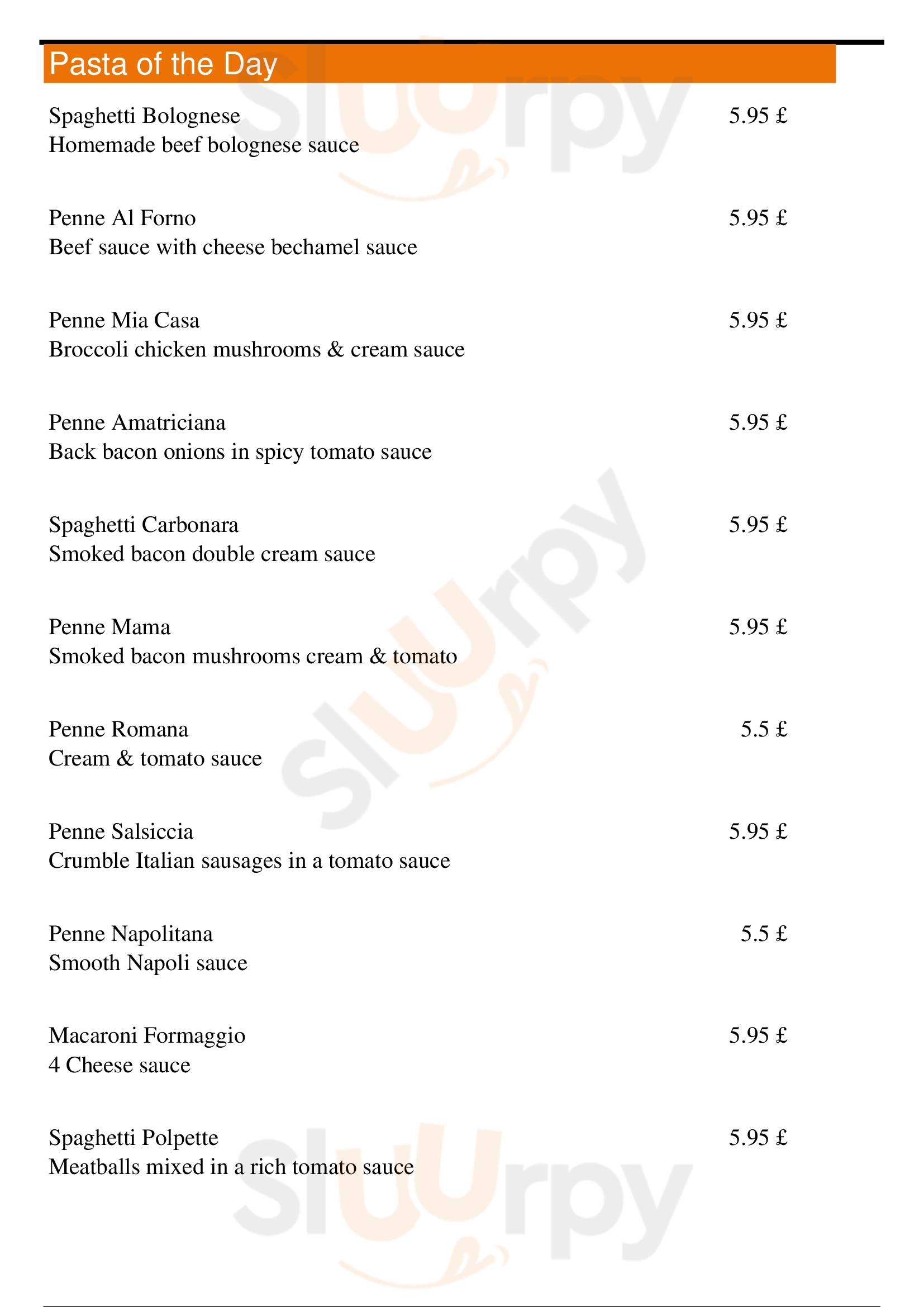 Pasta of the Day

Spaghetti Bolognese 5.95 £
Homemade beef bolognese sauce

Penne Al Forno 5.95 £
Beef sauce with cheese bechamel sauce

Penne Mia Casa 5.95 £
Broccoli chicken mushrooms & cream sauce

Penne Amatriciana 5.95 £
Back bacon onions in spicy tomato sauce

Spaghetti Carbonara 5.95 £
Smoked bacon double cream sauce

Penne Mama 5.95 £
Smoked bacon mushrooms cream & tomato

Penne Romana 5.5 £
Cream & tomato sauce

Penne Salsiccia 5.95 £
Crumble Italian sausages in a tomato sauce

Penne Napolitana 5.5 £
Smooth Napoli sauce

Macaroni Formaggio 5.95 £
4 Cheese sauce

Spaghetti Polpette 5.95 £
Meatballs mixed in a rich tomato sauce

Sluurpy